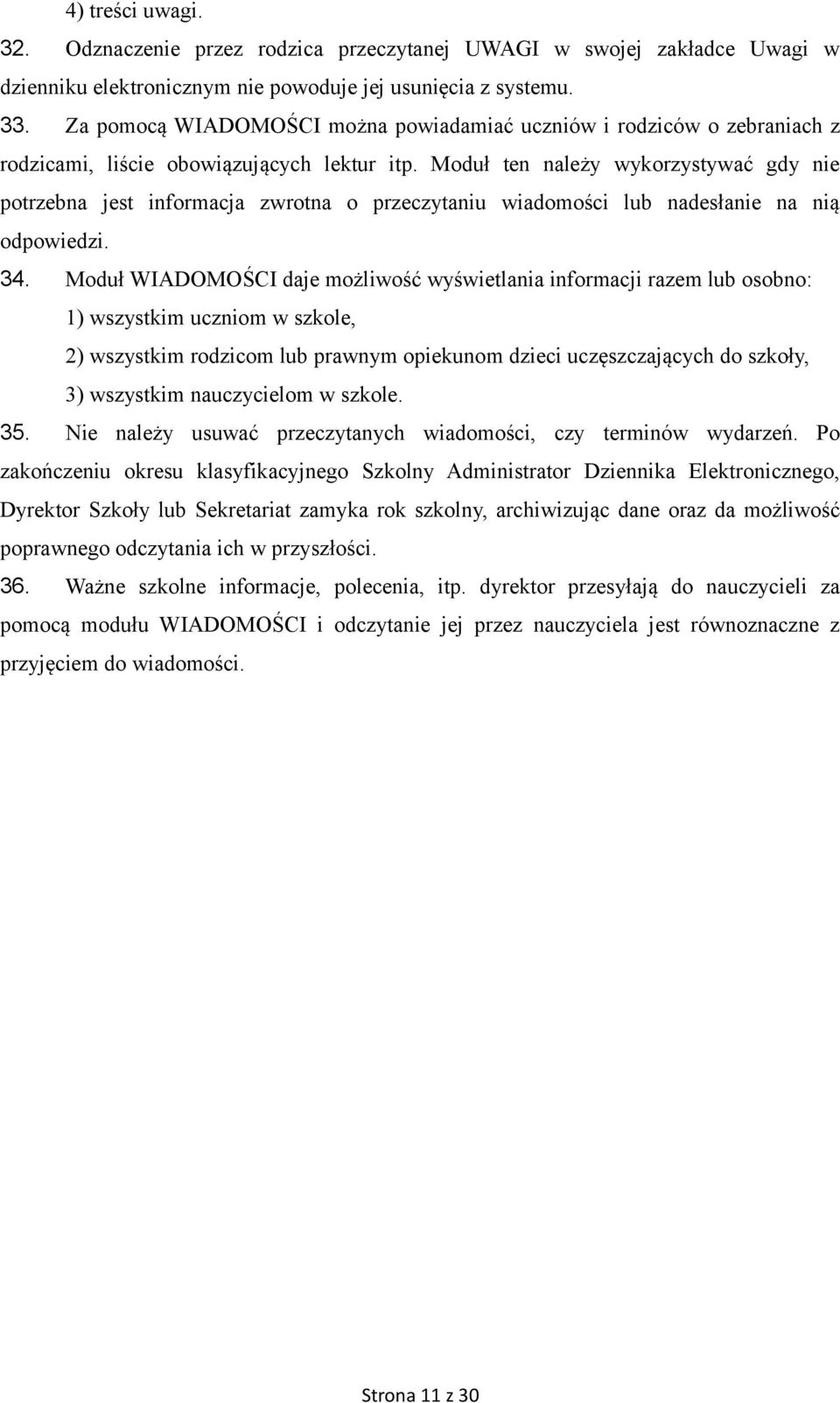 4) treści uwagi.

32. Odznaczenie przez rodzica przeczytanej UWAGI w swojej zakładce Uwagi w dzienniku elektronicznym nie powoduje jej usunięcia z systemu.

33. Za pomocą WIADOMOŚCI można powiadamiać uczniów i rodziców o zebraniach z rodzicami, liście obowiązujących lektur itp. Moduł ten należy wykorzystywać gdy nie potrzebna jest informacja zwrotna o przeczytaniu wiadomości lub nadesłanie na nią odpowiedzi.

34. Moduł WIADOMOŚCI daje możliwość wyświetlania informacji razem lub osobno:

1) wszystkim uczniom w szkole,

2) wszystkim rodzicom lub prawnym opiekunom dzieci uczęszczających do szkoły,

3) wszystkim nauczycielom w szkole.

35. Nie należy usuwać przeczytanych wiadomości, czy terminów wydarzeń. Po zakończeniu okresu klasyfikacyjnego Szkolny Administrator Dziennika Elektronicznego, Dyrektor Szkoły lub Sekretariat zamyka rok szkolny, archiwizując dane oraz da możliwość poprawnego odczytania ich w przyszłości.

36. Ważne szkolne informacje, polecenia, itp. dyrektor przesyłają do nauczycieli za pomocą modułu WIADOMOŚCI i odczytanie jej przez nauczyciela jest równoznaczne z przyjęciem do wiadomości.

Strona 11 z 30